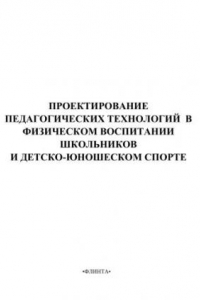 ПРОЕКТИРОВАНИЕ ПЕДАГОГИЧЕСКИХ ТЕХНОЛОГИЙ В ФИЗИЧЕСКОМ ВОСПИТАНИИ ШКОЛЬНИКОВ И ДЕТСКО-ЮНОШЕСКОМ СПОРТЕ

«ФЛИНТА»